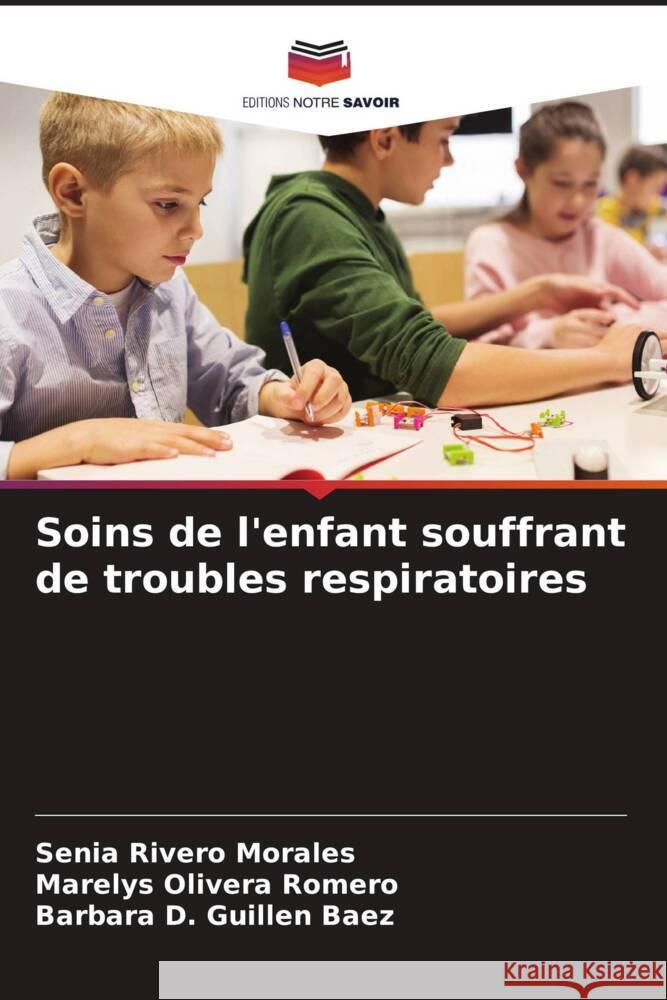 EDITIONS NOTRE SAVOIR

Soins de l'enfant souffrant de troubles respiratoires

Senia Rivero Morales
Marelys Olivera Romero
Barbara D. Guillen Baez